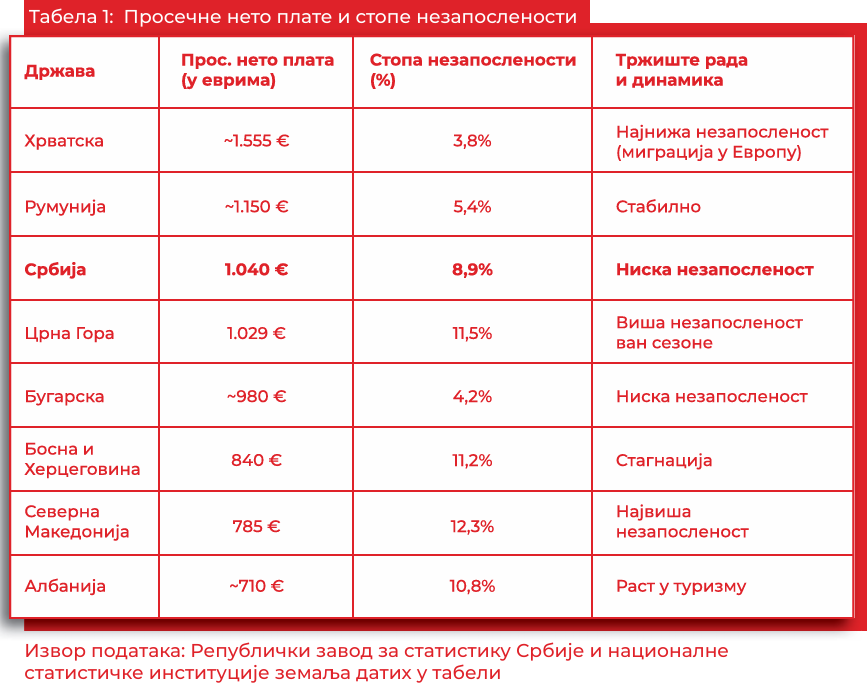 Табела 1: Просечне нето плате и стопе незапослености

| Држава | Прос. нето плата (у еврима) | Стопа незапослености (%) | Тржиште рада и динамика |
|---|---|---|---|
| Хрватска | ~1.555 € | 3,8% | Најнижа незапосленост (миграција у Европу) |
| Румунија | ~1.150 € | 5,4% | Стабилно |
| **Србија** | **1.040 €** | **8,9%** | **Ниска незапосленост** |
| Црна Гора | 1.029 € | 11,5% | Виша незапосленост ван сезоне |
| Бугарска | ~980 € | 4,2% | Ниска незапосленост |
| Босна и Херцеговина | 840 € | 11,2% | Стагнација |
| Северна Македонија | 785 € | 12,3% | Највиша незапосленост |
| Албанија | ~710 € | 10,8% | Раст у туризму |

Извор података: Републички завод за статистику Србије и националне статистичке институције земаља датих у табели